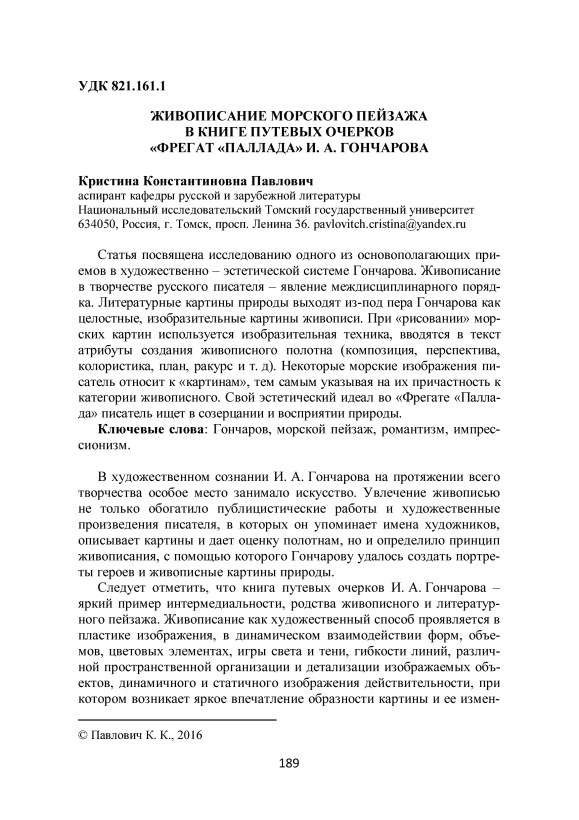 УДК 821.161.1

ЖИВОПИСАНИЕ МОРСКОГО ПЕЙЗАЖА
В КНИГЕ ПУТЕВЫХ ОЧЕРКОВ
«ФРЕГАТ «ПАЛЛАДА» И. А. ГОНЧАРОВА

Кристина Константиновна Павлович
аспирант кафедры русской и зарубежной литературы
Национальный исследовательский Томский государственный университет
634050, Россия, г. Томск, просп. Ленина 36. pavlovitch.cristina@yandex.ru

Статья посвящена исследованию одного из основополагающих приемов в художественно – эстетической системе Гончарова. Живописание в творчестве русского писателя – явление междисциплинарного порядка. Литературные картины природы выходят из-под пера Гончарова как целостные, изобразительные картины живописи. При «рисовании» морских картин используется изобразительная техника, вводятся в текст атрибуты создания живописного полотна (композиция, перспектива, колористика, план, ракурс и т. д). Некоторые морские изображения писатель относит к «картинам», тем самым указывая на их причастность к категории живописного. Свой эстетический идеал во «Фрегате «Паллада» писатель ищет в созерцании и восприятии природы.

Ключевые слова: Гончаров, морской пейзаж, романтизм, импрессионизм.

В художественном сознании И. А. Гончарова на протяжении всего творчества особое место занимало искусство. Увлечение живописью не только обогатило публицистические работы и художественные произведения писателя, в которых он упоминает имена художников, описывает картины и дает оценку полотнам, но и определило принцип живописания, с помощью которого Гончарову удалось создать портреты героев и живописные картины природы.

Следует отметить, что книга путевых очерков И. А. Гончарова – яркий пример интермедиальности, родства живописного и литературного пейзажа. Живописание как художественный способ проявляется в пластике изображения, в динамическом взаимодействии форм, объемов, цветовых элементах, игры света и тени, гибкости линий, различной пространственной организации и детализации изображаемых объектов, динамичного и статичного изображения действительности, при котором возникает яркое впечатление образности картины и ее измен-

© Павлович К. К., 2016

189